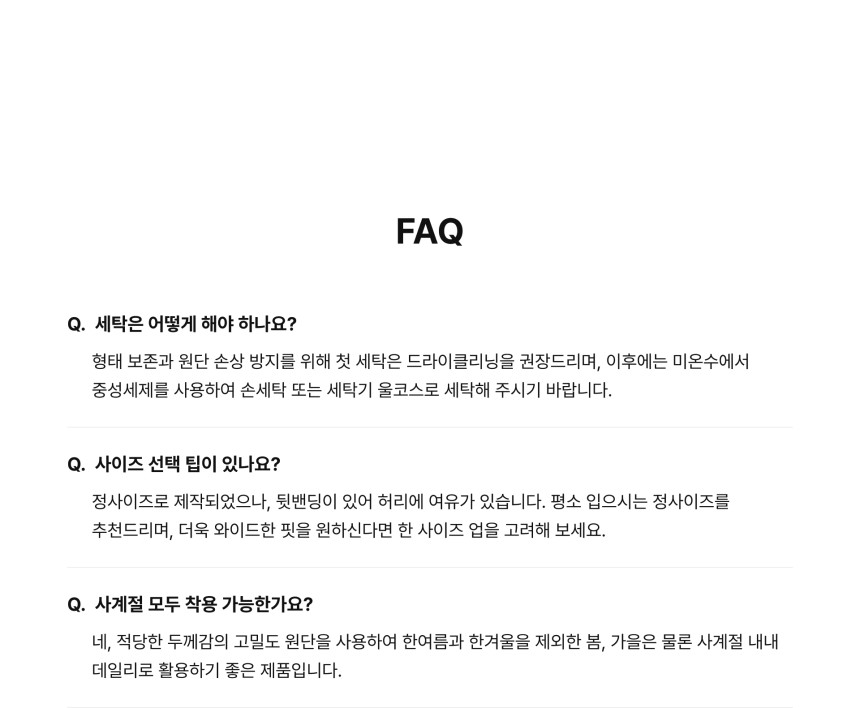 FAQ

Q. 세탁은 어떻게 해야 하나요?

형태 보존과 원단 손상 방지를 위해 첫 세탁은 드라이클리닝을 권장드리며, 이후에는 미온수에서 중성세제를 사용하여 손세탁 또는 세탁기 울코스로 세탁해 주시기 바랍니다.

Q. 사이즈 선택 팁이 있나요?

정사이즈로 제작되었으나, 뒷밴딩이 있어 허리에 여유가 있습니다. 평소 입으시는 정사이즈를 추천드리며, 더욱 와이드한 핏을 원하신다면 한 사이즈 업을 고려해 보세요.

Q. 사계절 모두 착용 가능한가요?

네, 적당한 두께감의 고밀도 원단을 사용하여 한여름과 한겨울을 제외한 봄, 가을은 물론 사계절 내내 데일리로 활용하기 좋은 제품입니다.